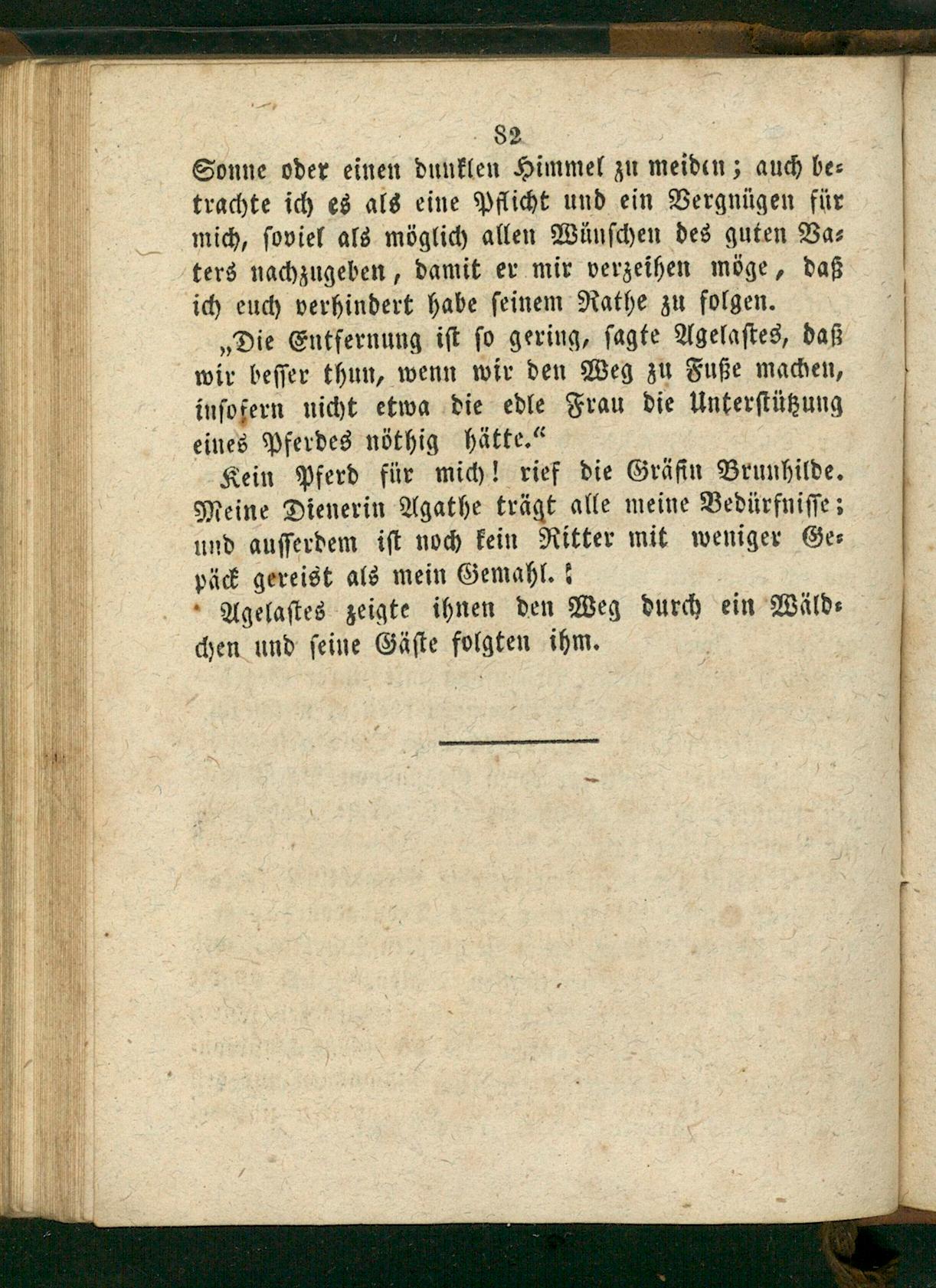 82

Sonne oder einen dunklen Himmel zu meiden; auch betrachte ich es als eine Pflicht und ein Vergnügen für mich, soviel als möglich allen Wünschen des guten Vaters nachzugeben, damit er mir verzeihen möge, daß ich euch verhindert habe seinem Rathe zu folgen.

„Die Entfernung ist so gering, sagte Agelastes, daß wir besser thun, wenn wir den Weg zu Fuße machen, insofern nicht etwa die edle Frau die Unterstützung eines Pferdes nöthig hätte.“

Kein Pferd für mich! rief die Gräfin Brunhilde. Meine Dienerin Agathe trägt alle meine Bedürfnisse; und ausserdem ist noch kein Ritter mit weniger Gepäck gereist als mein Gemahl.

Agelastes zeigte ihnen den Weg durch ein Wäldchen und seine Gäste folgten ihm.